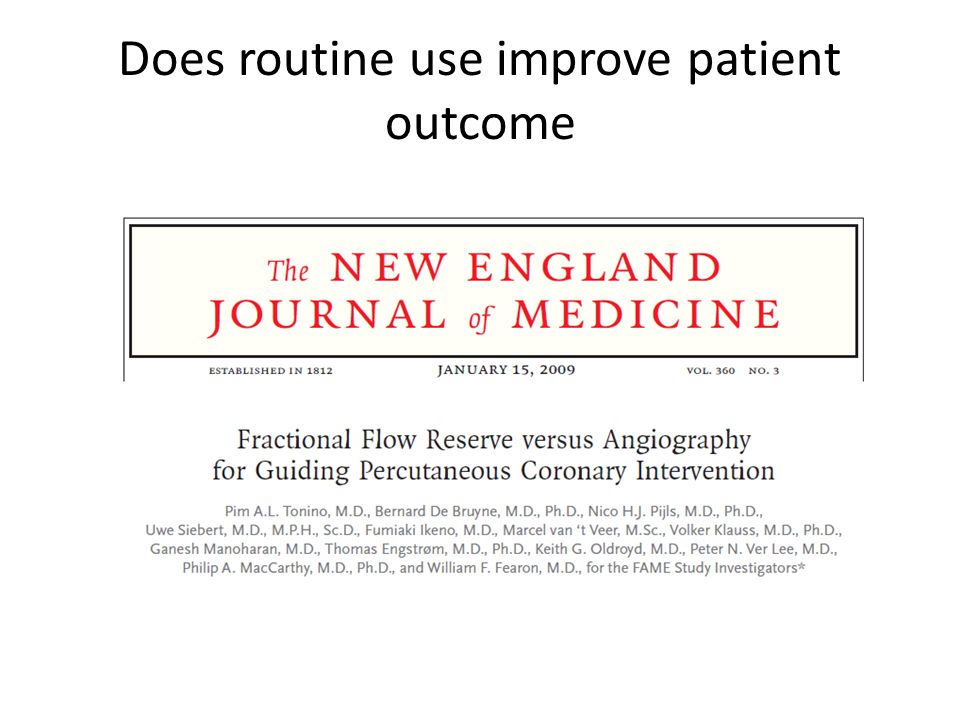 Does routine use improve patient outcome

The NEW ENGLAND JOURNAL of MEDICINE

ESTABLISHED IN 1812 JANUARY 15, 2009 VOL. 360 NO. 3

Fractional Flow Reserve versus Angiography for Guiding Percutaneous Coronary Intervention

Pim A.L. Tonino, M.D., Bernard De Bruyne, M.D., Ph.D., Nico H.J. Pijls, M.D., Ph.D., Uwe Siebert, M.D., M.P.H., Sc.D., Fumiaki Ikeno, M.D., Marcel van 't Veer, M.Sc., Volker Klauss, M.D., Ph.D., Ganesh Manoharan, M.D., Thomas Engstrøm, M.D., Ph.D., Keith G. Oldroyd, M.D., Peter N. Ver Lee, M.D., Philip A. MacCarthy, M.D., Ph.D., and William F. Fearon, M.D., for the FAME Study Investigators*